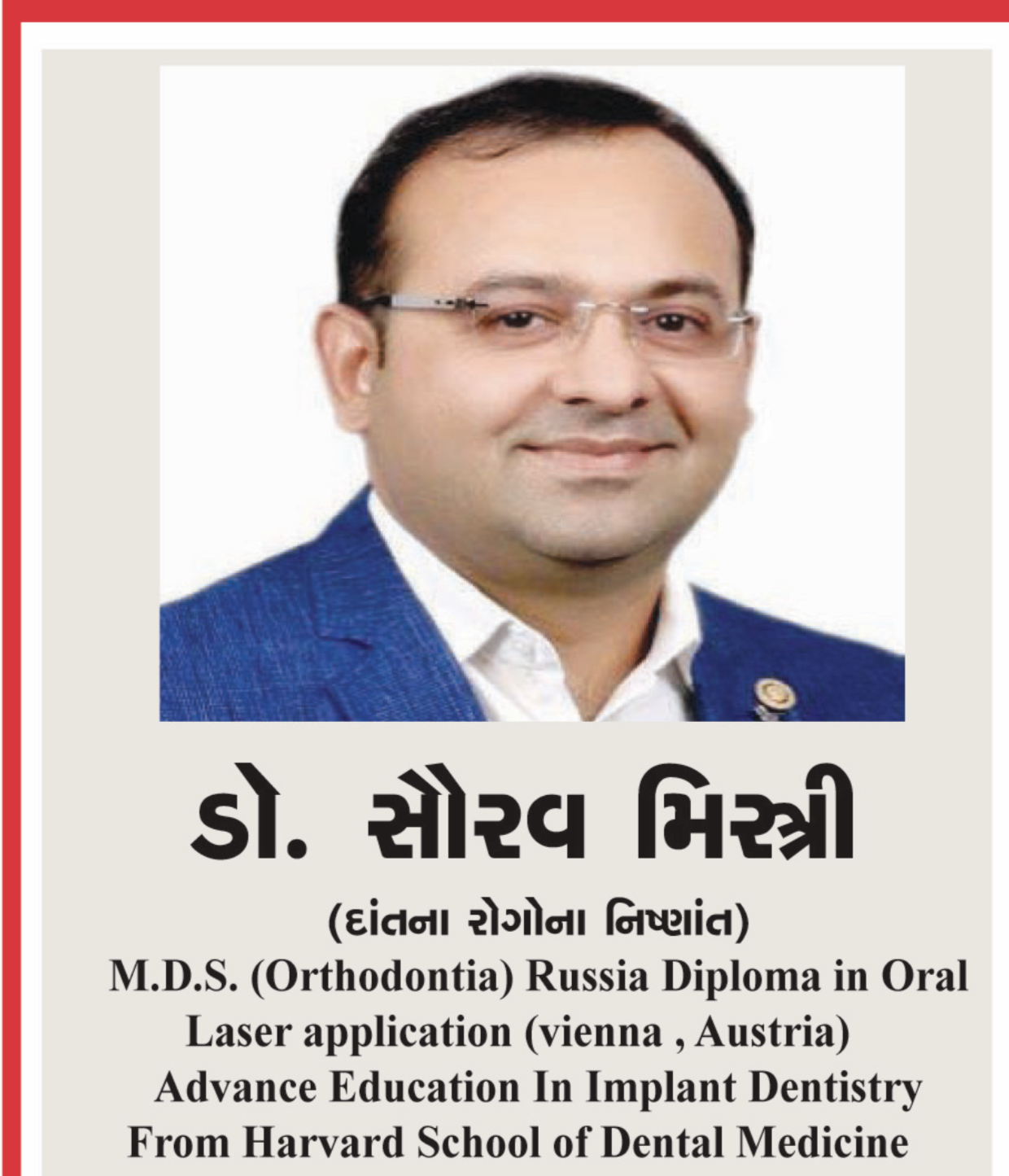 ડો. સૌરવ મિસ્ત્રી

(દાંતના રોગોના નિષ્ણાંત)
M.D.S. (Orthodontia) Russia Diploma in Oral Laser application (vienna , Austria) Advance Education In Implant Dentistry From Harvard School of Dental Medicine